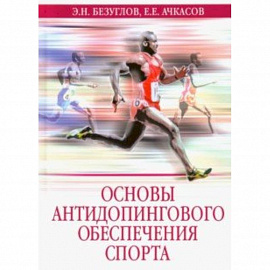 Э.Н. БЕЗУГЛОВ, Е.Е. АЧКАСОВ

ОСНОВЫ
АНТИДОПИНГОВОГО
ОБЕСПЕЧЕНИЯ
СПОРТА